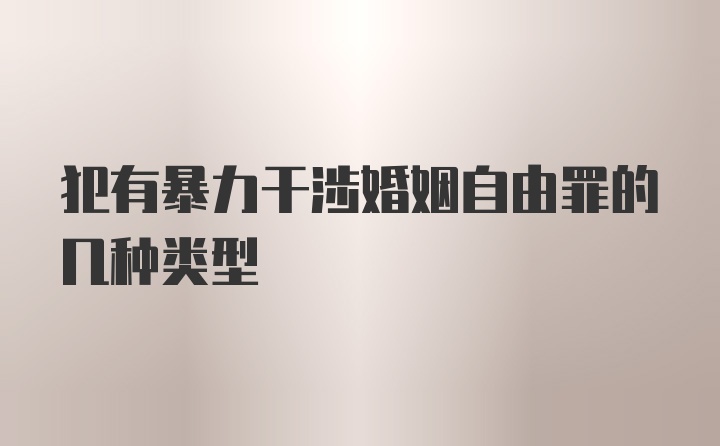 犯有暴力干涉婚姻自由罪的几种类型